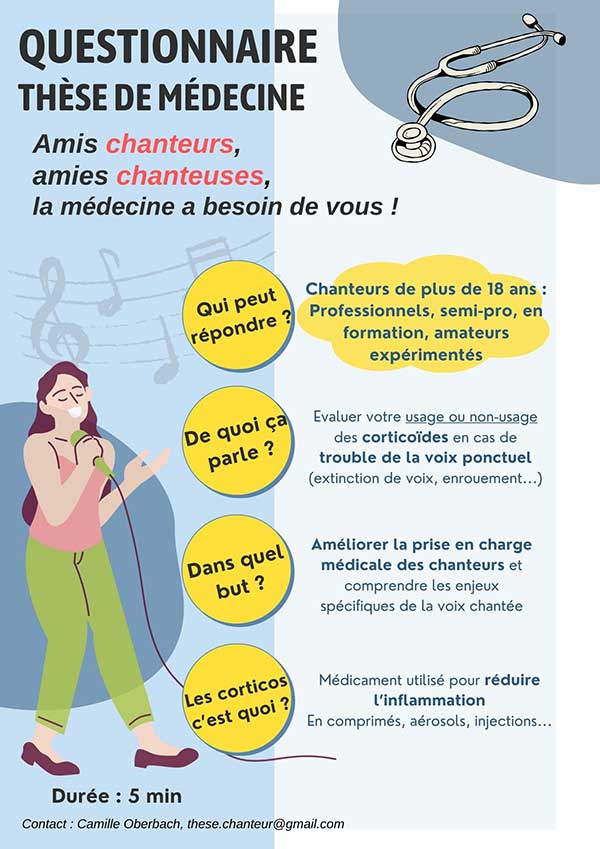 QUESTIONNAIRE
THÈSE DE MÉDECINE

Amis chanteurs,
amies chanteuses,
la médecine a besoin de vous !

Qui peut répondre ?

Chanteurs de plus de 18 ans : Professionnels, semi-pro, en formation, amateurs expérimentés

De quoi ça parle ?

Evaluer votre usage ou non-usage des corticoïdes en cas de trouble de la voix ponctuel (extinction de voix, enrouement…)

Dans quel but ?

Améliorer la prise en charge médicale des chanteurs et comprendre les enjeux spécifiques de la voix chantée

Les corticos c'est quoi ?

Médicament utilisé pour réduire l'inflammation
En comprimés, aérosols, injections…

Durée : 5 min

Contact : Camille Oberbach, these.chanteur@gmail.com